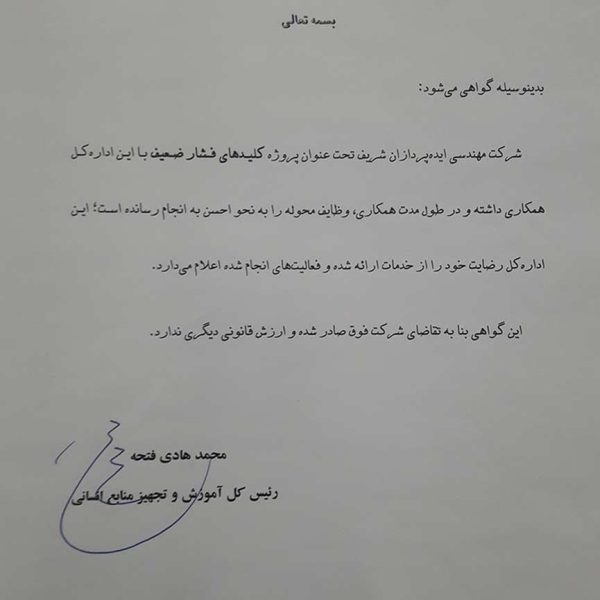 بسمه تعالی

بدینوسیله گواهی می‌شود:

شرکت مهندسی ایده‌پردازان شریف تحت عنوان پروژه کلیدهای فشار ضعیف با این اداره‌کل همکاری داشته و در طول مدت همکاری، وظایف محوله را به نحو احسن به انجام رسانده است؛ این اداره‌کل رضایت خود را از خدمات ارائه شده و فعالیت‌های انجام شده اعلام می‌دارد.

این گواهی بنا به تقاضای شرکت فوق صادر شده و ارزش قانونی دیگری ندارد.

محمد هادی فتحه

رئیس کل آموزش و تجهیز منابع انسانی